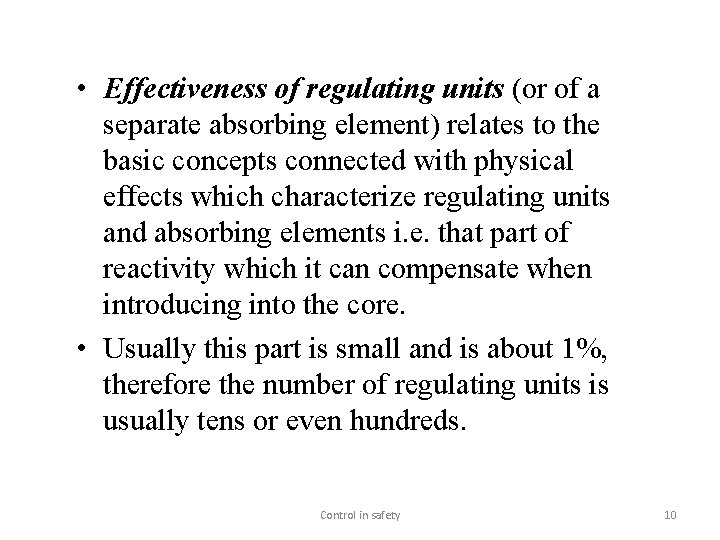 • Effectiveness of regulating units (or of a separate absorbing element) relates to the basic concepts connected with physical effects which characterize regulating units and absorbing elements i.e. that part of reactivity which it can compensate when introducing into the core.

• Usually this part is small and is about 1%, therefore the number of regulating units is usually tens or even hundreds.

Control in safety

10